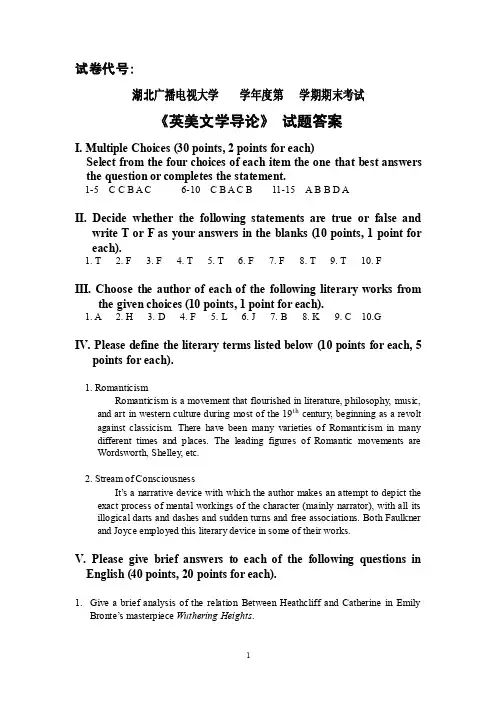 试卷代号：

湖北广播电视大学　学年度第　学期期末考试

《英美文学导论》 试题答案

I. Multiple Choices (30 points, 2 points for each)
Select from the four choices of each item the one that best answers the question or completes the statement.
1-5 C C B A C 6-10 C B A C B 11-15 A B B D A

II. Decide whether the following statements are true or false and write T or F as your answers in the blanks (10 points, 1 point for each).
1. T 2. F 3. F 4. T 5. T 6. F 7. F 8. T 9. T 10. F

III. Choose the author of each of the following literary works from the given choices (10 points, 1 point for each).
1. A 2. H 3. D 4. F 5. L 6. J 7. B 8. K 9. C 10.G

IV. Please define the literary terms listed below (10 points for each, 5 points for each).

1. Romanticism
Romanticism is a movement that flourished in literature, philosophy, music, and art in western culture during most of the $19^{th}$ century, beginning as a revolt against classicism. There have been many varieties of Romanticism in many different times and places. The leading figures of Romantic movements are Wordsworth, Shelley, etc.

2. Stream of Consciousness
It's a narrative device with which the author makes an attempt to depict the exact process of mental workings of the character (mainly narrator), with all its illogical darts and dashes and sudden turns and free associations. Both Faulkner and Joyce employed this literary device in some of their works.

V. Please give brief answers to each of the following questions in English (40 points, 20 points for each).

1. Give a brief analysis of the relation Between Heathcliff and Catherine in Emily Bronte's masterpiece Wuthering Heights.

1